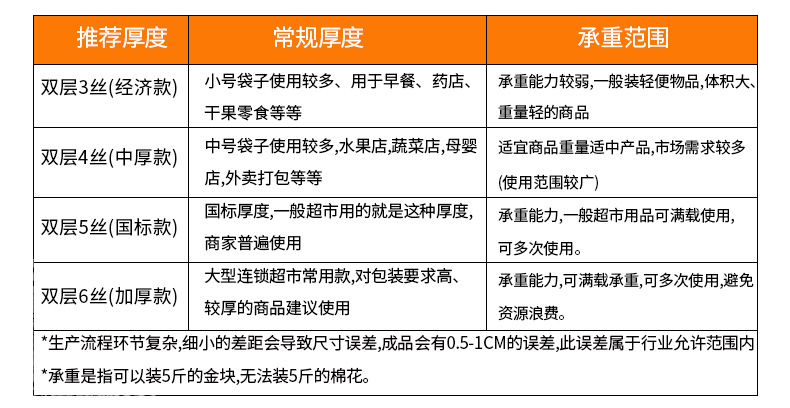 | 推荐厚度 | 常规厚度 | 承重范围 |
|---|---|---|
| 双层3丝(经济款) | 小号袋子使用较多、用于早餐、药店、干果零食等等 | 承重能力较弱，一般装轻便物品,体积大、重量轻的商品 |
| 双层4丝(中厚款) | 中号袋子使用较多,水果店,蔬菜店,母婴店,外卖打包等等 | 适宜商品重量适中产品,市场需求较多(使用范围较广) |
| 双层5丝(国标款) | 国标厚度,一般超市用的就是这种厚度,商家普遍使用 | 承重能力,一般超市用品可满载使用,可多次使用。 |
| 双层6丝(加厚款) | 大型连锁超市常用款,对包装要求高、较厚的商品建议使用 | 承重能力,可满载承重,可多次使用,避免资源浪费。 |

*生产流程环节复杂,细小的差距会导致尺寸误差,成品会有0.5-1CM的误差,此误差属于行业允许范围内

*承重是指可以装5斤的金块,无法装5斤的棉花。